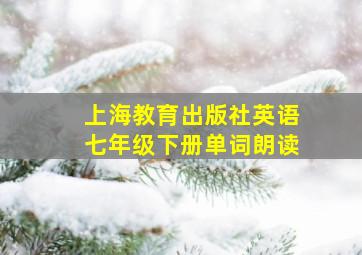 上海教育出版社英语
七年级下册单词朗读